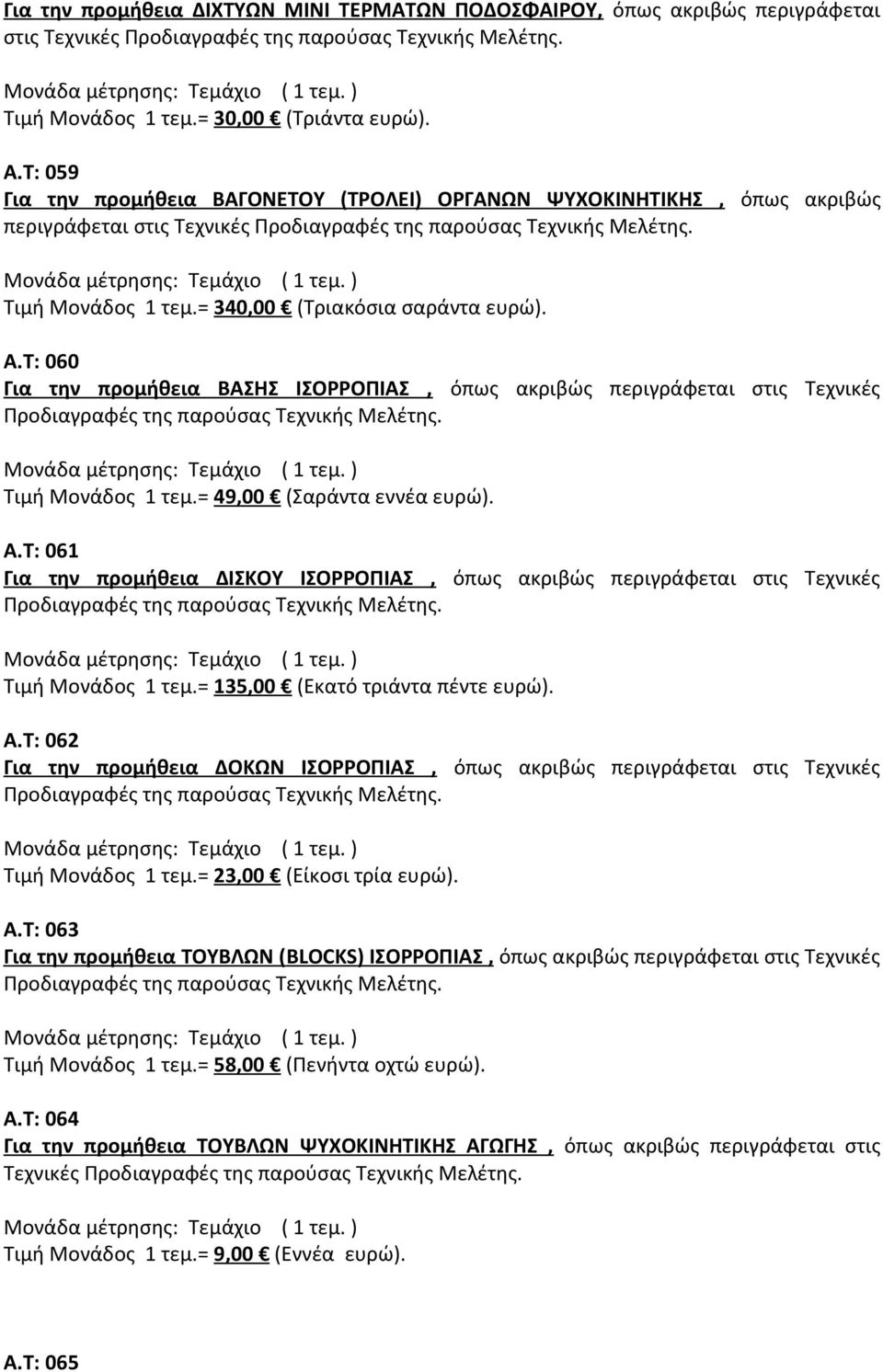 Για την προμήθεια ΔΙΧΤΥΩΝ ΜΙΝΙ ΤΕΡΜΑΤΩΝ ΠΟΔΟΣΦΑΙΡΟΥ, όπως ακριβώς περιγράφεται στις Τεχνικές Προδιαγραφές της παρούσας Τεχνικής Μελέτης.

Μονάδα μέτρησης: Τεμάχιο ( 1 τεμ. )
Τιμή Μονάδος 1 τεμ.= 30,00 € (Τριάντα ευρώ).

Α.Τ: 059
Για την προμήθεια ΒΑΓΟΝΕΤΟΥ (ΤΡΟΛΕΙ) ΟΡΓΑΝΩΝ ΨΥΧΟΚΙΝΗΤΙΚΗΣ , όπως ακριβώς περιγράφεται στις Τεχνικές Προδιαγραφές της παρούσας Τεχνικής Μελέτης.

Μονάδα μέτρησης: Τεμάχιο ( 1 τεμ. )
Τιμή Μονάδος 1 τεμ.= 340,00 € (Τριακόσια σαράντα ευρώ).

Α.Τ: 060
Για την προμήθεια ΒΑΣΗΣ ΙΣΟΡΡΟΠΙΑΣ , όπως ακριβώς περιγράφεται στις Τεχνικές Προδιαγραφές της παρούσας Τεχνικής Μελέτης.

Μονάδα μέτρησης: Τεμάχιο ( 1 τεμ. )
Τιμή Μονάδος 1 τεμ.= 49,00 € (Σαράντα εννέα ευρώ).

Α.Τ: 061
Για την προμήθεια ΔΙΣΚΟΥ ΙΣΟΡΡΟΠΙΑΣ , όπως ακριβώς περιγράφεται στις Τεχνικές Προδιαγραφές της παρούσας Τεχνικής Μελέτης.

Μονάδα μέτρησης: Τεμάχιο ( 1 τεμ. )
Τιμή Μονάδος 1 τεμ.= 135,00 € (Εκατό τριάντα πέντε ευρώ).

Α.Τ: 062
Για την προμήθεια ΔΟΚΩΝ ΙΣΟΡΡΟΠΙΑΣ , όπως ακριβώς περιγράφεται στις Τεχνικές Προδιαγραφές της παρούσας Τεχνικής Μελέτης.

Μονάδα μέτρησης: Τεμάχιο ( 1 τεμ. )
Τιμή Μονάδος 1 τεμ.= 23,00 € (Είκοσι τρία ευρώ).

Α.Τ: 063
Για την προμήθεια ΤΟΥΒΛΩΝ (BLOCKS) ΙΣΟΡΡΟΠΙΑΣ , όπως ακριβώς περιγράφεται στις Τεχνικές Προδιαγραφές της παρούσας Τεχνικής Μελέτης.

Μονάδα μέτρησης: Τεμάχιο ( 1 τεμ. )
Τιμή Μονάδος 1 τεμ.= 58,00 € (Πενήντα οχτώ ευρώ).

Α.Τ: 064
Για την προμήθεια ΤΟΥΒΛΩΝ ΨΥΧΟΚΙΝΗΤΙΚΗΣ ΑΓΩΓΗΣ , όπως ακριβώς περιγράφεται στις Τεχνικές Προδιαγραφές της παρούσας Τεχνικής Μελέτης.

Μονάδα μέτρησης: Τεμάχιο ( 1 τεμ. )
Τιμή Μονάδος 1 τεμ.= 9,00 € (Εννέα ευρώ).

Α.Τ: 065